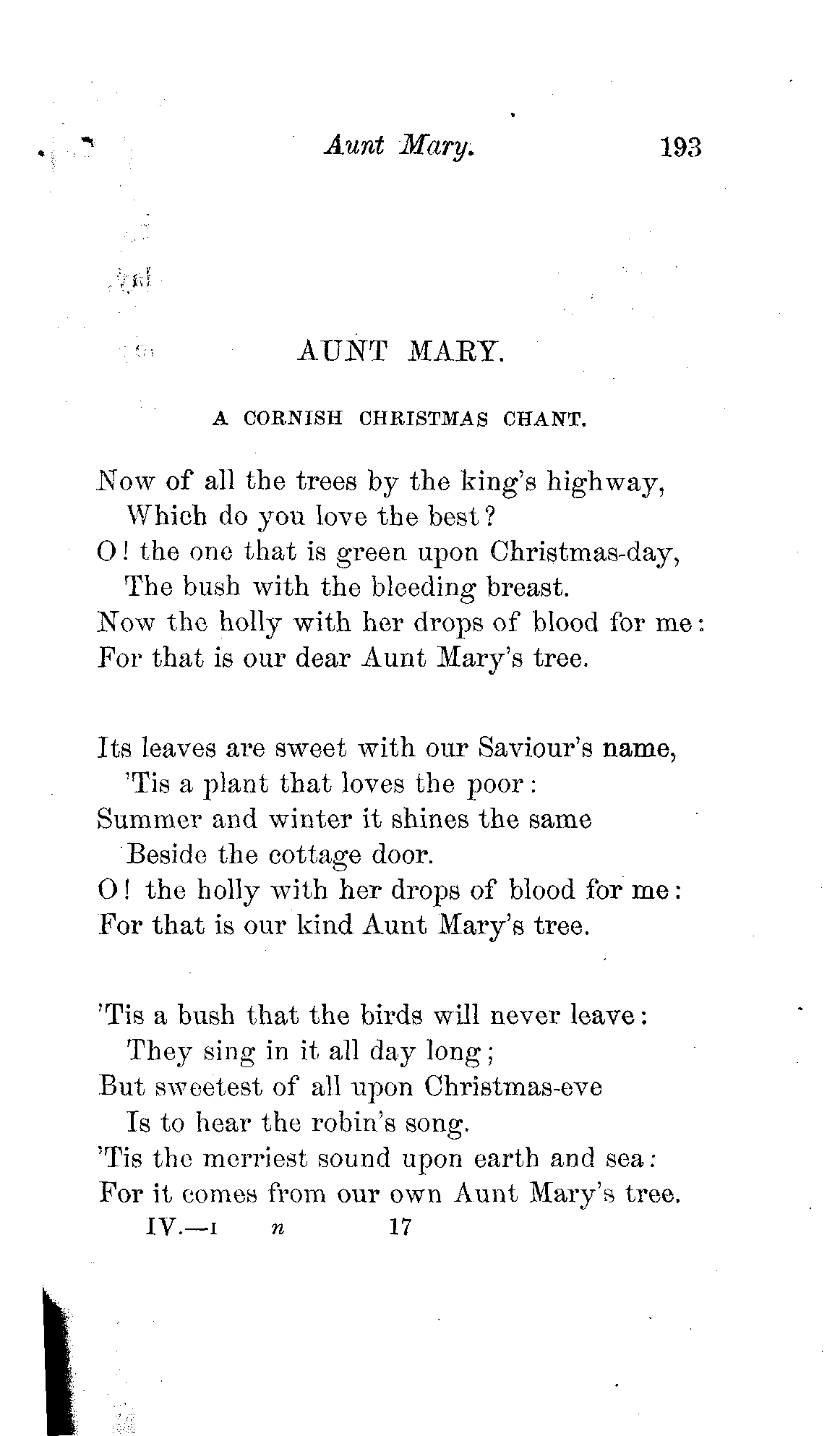 Aunt Mary. 193

AUNT MARY.

A CORNISH CHRISTMAS CHANT.

Now of all the trees by the king's highway,
Which do you love the best?
O! the one that is green upon Christmas-day,
The bush with the bleeding breast.
Now the holly with her drops of blood for me:
For that is our dear Aunt Mary's tree.

Its leaves are sweet with our Saviour's name,
'Tis a plant that loves the poor:
Summer and winter it shines the same
Beside the cottage door.
O! the holly with her drops of blood for me:
For that is our kind Aunt Mary's tree.

'Tis a bush that the birds will never leave:
They sing in it all day long;
But sweetest of all upon Christmas-eve
Is to hear the robin's song.
'Tis the merriest sound upon earth and sea:
For it comes from our own Aunt Mary's tree.

IV.—I n 17